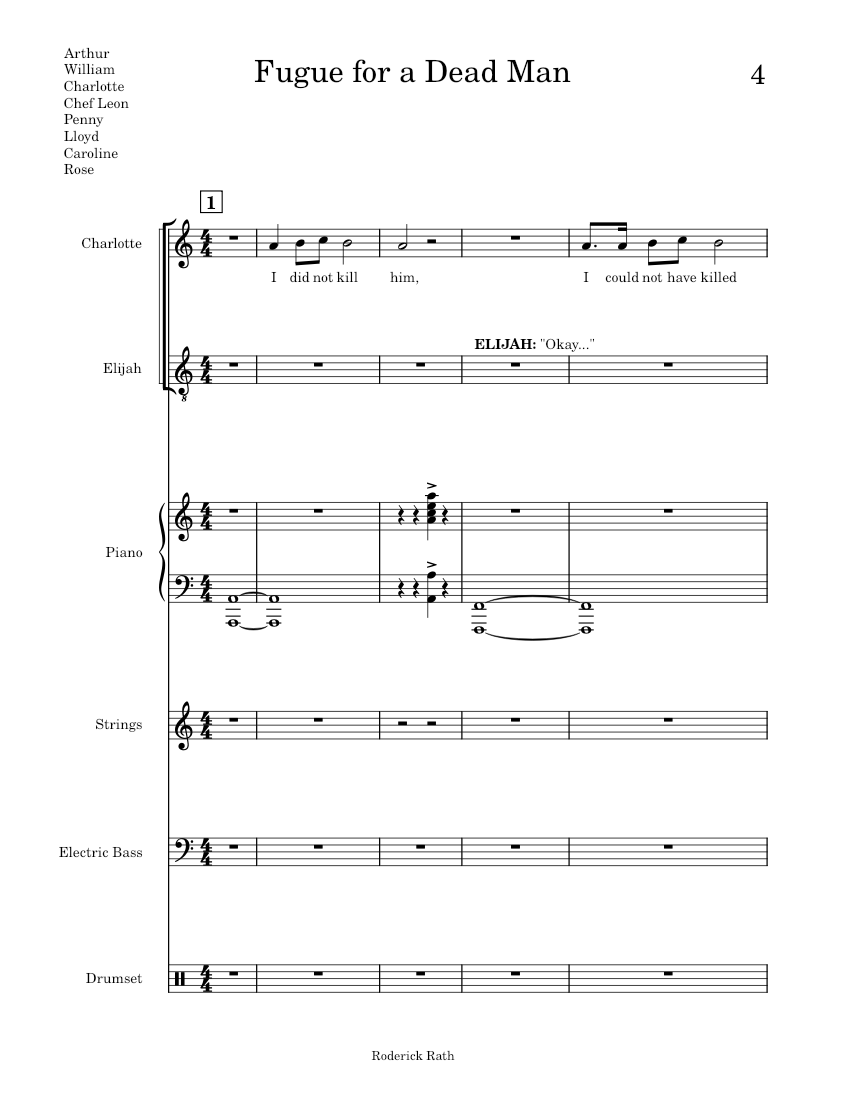 Arthur
William
Charlotte
Chef Leon
Penny
Lloyd
Caroline
Rose

Fugue for a Dead Man

4

1

Charlotte

I did not kill him, I could not have killed

Elijah

ELIJAH: "Okay..."

Piano

Strings

Electric Bass

Drumset

Roderick Rath